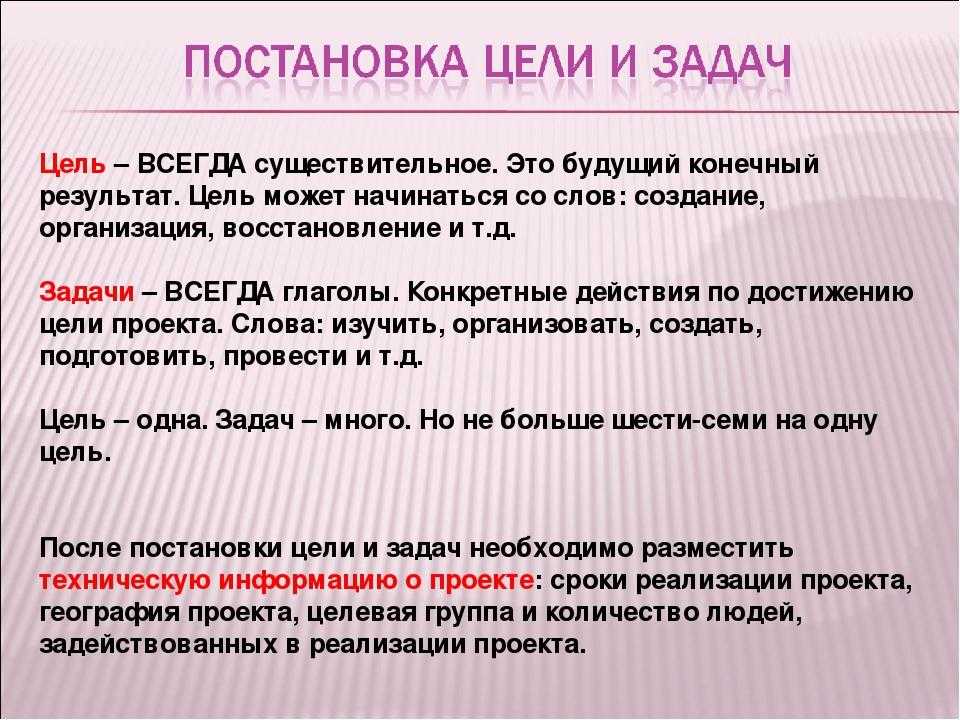 ПОСТАНОВКА ЦЕЛИ И ЗАДАЧ

Цель – ВСЕГДА существительное. Это будущий конечный результат. Цель может начинаться со слов: создание, организация, восстановление и т.д.

Задачи – ВСЕГДА глаголы. Конкретные действия по достижению цели проекта. Слова: изучить, организовать, создать, подготовить, провести и т.д.

Цель – одна. Задач – много. Но не больше шести-семи на одну цель.

После постановки цели и задач необходимо разместить техническую информацию о проекте: сроки реализации проекта, география проекта, целевая группа и количество людей, задействованных в реализации проекта.